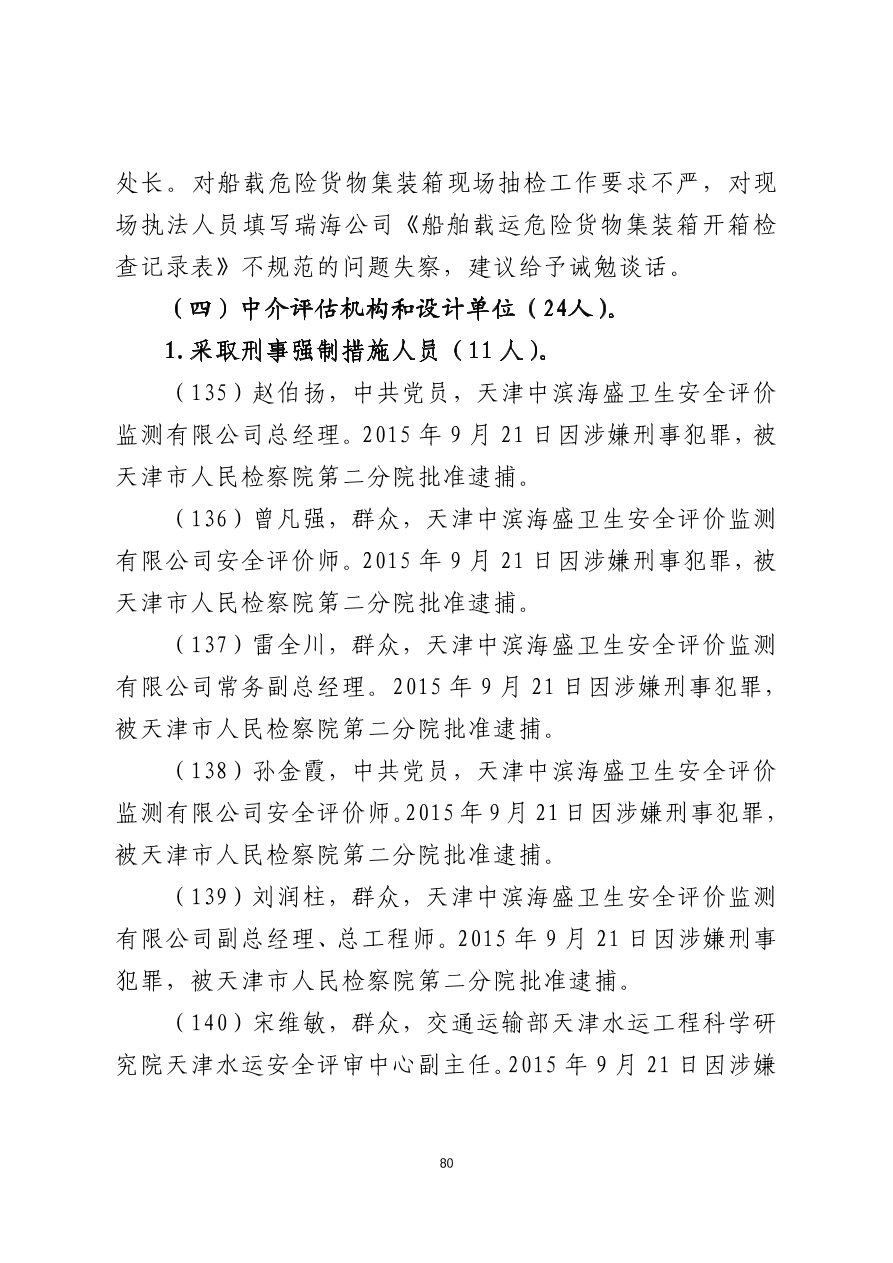 处长。对船载危险货物集装箱现场抽检工作要求不严，对现场执法人员填写瑞海公司《船舶载运危险货物集装箱开箱检查记录表》不规范的问题失察，建议给予诫勉谈话。

（四）中介评估机构和设计单位（24人）。

1.采取刑事强制措施人员（11人）。

（135）赵伯扬，中共党员，天津中滨海盛卫生安全评价监测有限公司总经理。2015年9月21日因涉嫌刑事犯罪，被天津市人民检察院第二分院批准逮捕。

（136）曾凡强，群众，天津中滨海盛卫生安全评价监测有限公司安全评价师。2015年9月21日因涉嫌刑事犯罪，被天津市人民检察院第二分院批准逮捕。

（137）雷全川，群众，天津中滨海盛卫生安全评价监测有限公司常务副总经理。2015年9月21日因涉嫌刑事犯罪，被天津市人民检察院第二分院批准逮捕。

（138）孙金霞，中共党员，天津中滨海盛卫生安全评价监测有限公司安全评价师。2015年9月21日因涉嫌刑事犯罪，被天津市人民检察院第二分院批准逮捕。

（139）刘润柱，群众，天津中滨海盛卫生安全评价监测有限公司副总经理、总工程师。2015年9月21日因涉嫌刑事犯罪，被天津市人民检察院第二分院批准逮捕。

（140）宋维敏，群众，交通运输部天津水运工程科学研究院天津水运安全评审中心副主任。2015年9月21日因涉嫌

80